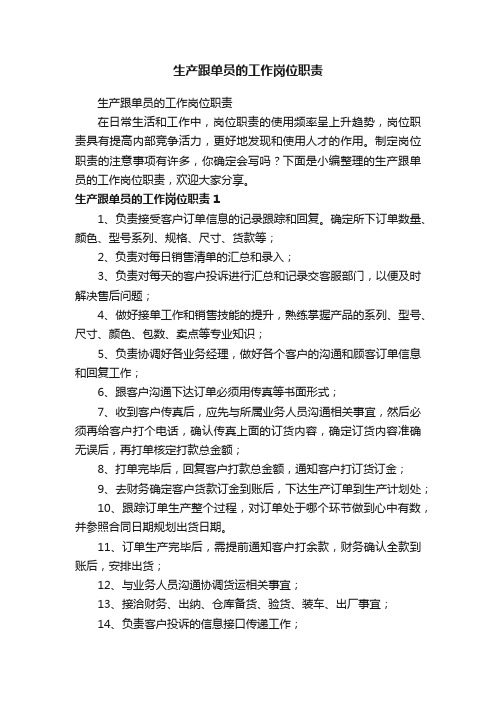 生产跟单员的工作岗位职责

生产跟单员的工作岗位职责

在日常生活和工作中，岗位职责的使用频率呈上升趋势，岗位职责具有提高内部竞争活力，更好地发现和使用人才的作用。制定岗位职责的注意事项有许多，你确定会写吗？下面是小编整理的生产跟单员的工作岗位职责，欢迎大家分享。

生产跟单员的工作岗位职责 1

1、负责接受客户订单信息的记录跟踪和回复。确定所下订单数量、颜色、型号系列、规格、尺寸、货款等；

2、负责对每日销售清单的汇总和录入；

3、负责对每天的客户投诉进行汇总和记录交客服部门，以便及时解决售后问题；

4、做好接单工作和销售技能的提升，熟练掌握产品的系列、型号、尺寸、颜色、包数、卖点等专业知识；

5、负责协调好各业务经理，做好各个客户的沟通和顾客订单信息和回复工作；

6、跟客户沟通下达订单必须用传真等书面形式；

7、收到客户传真后，应先与所属业务人员沟通相关事宜，然后必须再给客户打个电话，确认传真上面的订货内容，确定订货内容准确无误后，再打单核定打款总金额；

8、打单完毕后，回复客户打款总金额，通知客户打订货订金；

9、去财务确定客户货款订金到账后，下达生产订单到生产计划处；

10、跟踪订单生产整个过程，对订单处于哪个环节做到心中有数，并参照合同日期规划出货日期。

11、订单生产完毕后，需提前通知客户打余款，财务确认全款到账后，安排出货；

12、与业务人员沟通协调货运相关事宜；

13、接洽财务、出纳、仓库备货、验货、装车、出厂事宜；

14、负责客户投诉的信息接口传递工作；